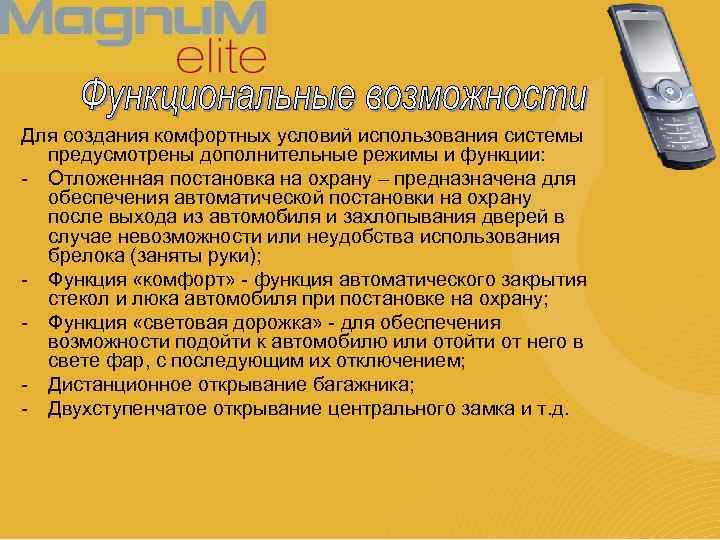 MagnuM elite

Функциональные возможности

Для создания комфортных условий использования системы предусмотрены дополнительные режимы и функции:

- Отложенная постановка на охрану – предназначена для обеспечения автоматической постановки на охрану после выхода из автомобиля и захлопывания дверей в случае невозможности или неудобства использования брелока (заняты руки);
- Функция «комфорт» - функция автоматического закрытия стекол и люка автомобиля при постановке на охрану;
- Функция «световая дорожка» - для обеспечения возможности подойти к автомобилю или отойти от него в свете фар, с последующим их отключением;
- Дистанционное открывание багажника;
- Двухступенчатое открывание центрального замка и т.д.